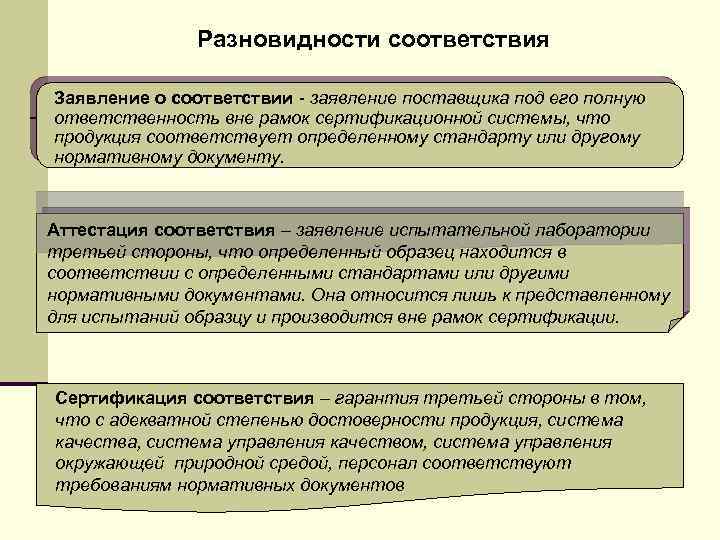 Разновидности соответствия

Заявление о соответствии - заявление поставщика под его полную ответственность вне рамок сертификационной системы, что продукция соответствует определенному стандарту или другому нормативному документу.

Аттестация соответствия – заявление испытательной лаборатории третьей стороны, что определенный образец находится в соответствии с определенными стандартами или другими нормативными документами. Она относится лишь к представленному для испытаний образцу и производится вне рамок сертификации.

Сертификация соответствия – гарантия третьей стороны в том, что с адекватной степенью достоверности продукция, система качества, система управления качеством, система управления окружающей природной средой, персонал соответствуют требованиям нормативных документов